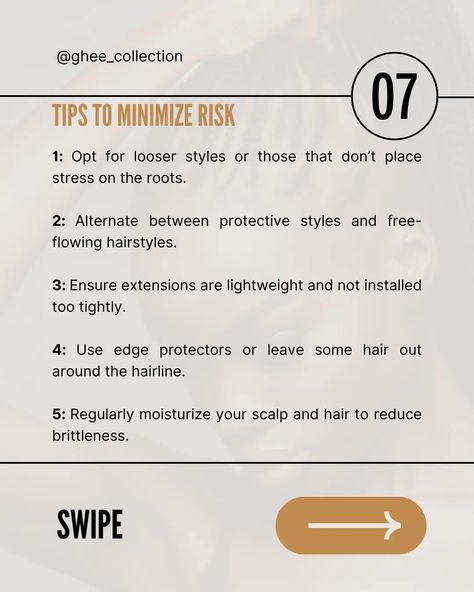 @ghee_collection

07

TIPS TO MINIMIZE RISK

1: Opt for looser styles or those that don't place stress on the roots.

2: Alternate between protective styles and free-flowing hairstyles.

3: Ensure extensions are lightweight and not installed too tightly.

4: Use edge protectors or leave some hair out around the hairline.

5: Regularly moisturize your scalp and hair to reduce brittleness.

SWIPE